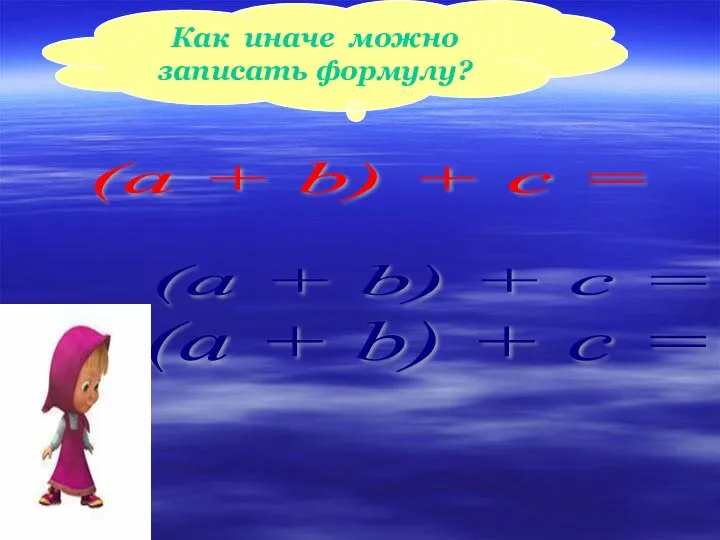 Как иначе можно записать формулу?

$(a + b) + c =$

$(a + b) + c =$
$(a + b) + c =$